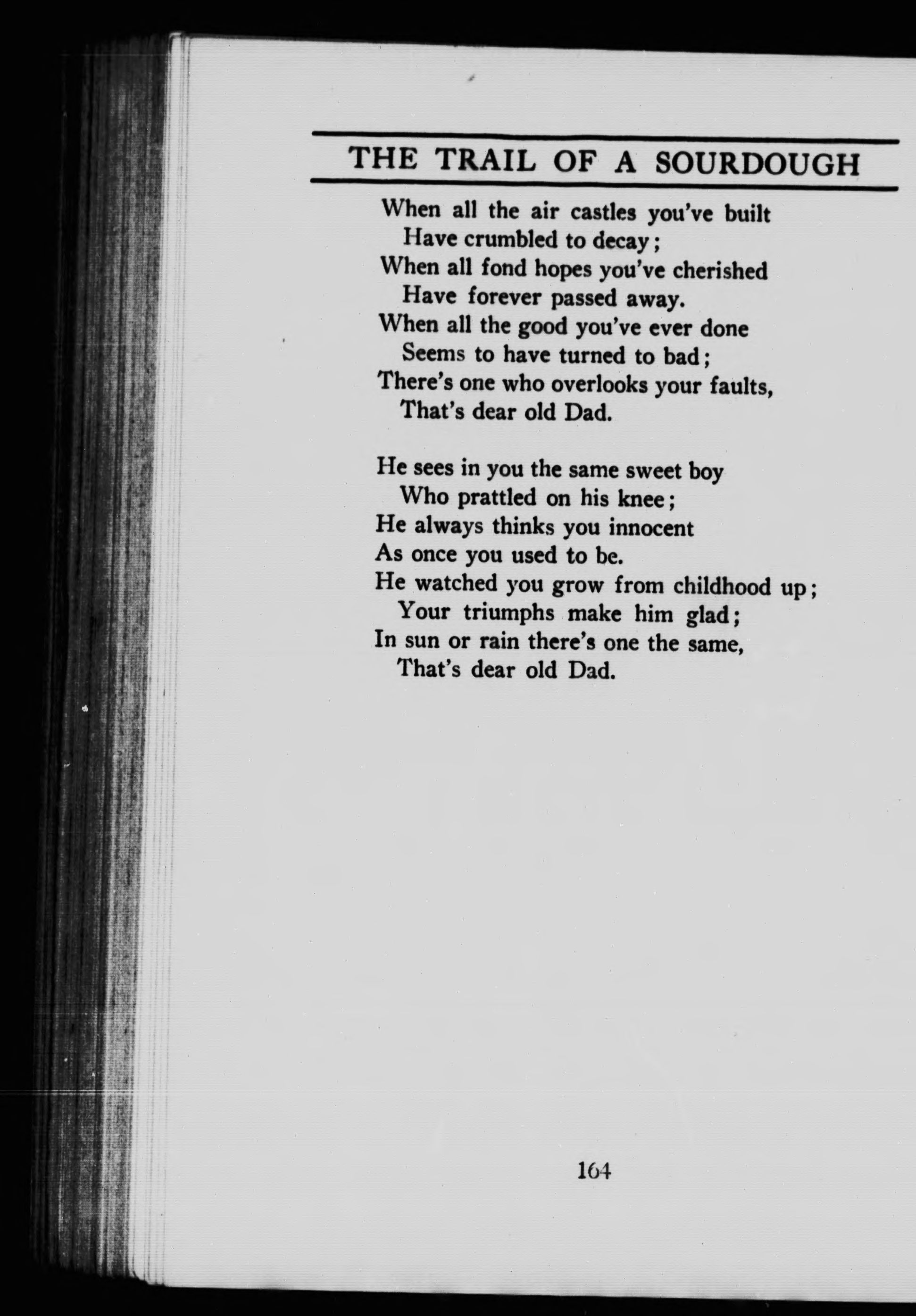 THE TRAIL OF A SOURDOUGH

When all the air castles you've built
Have crumbled to decay;
When all fond hopes you've cherished
Have forever passed away.
When all the good you've ever done
Seems to have turned to bad;
There's one who overlooks your faults,
That's dear old Dad.

He sees in you the same sweet boy
Who prattled on his knee;
He always thinks you innocent
As once you used to be.
He watched you grow from childhood up;
Your triumphs make him glad;
In sun or rain there's one the same,
That's dear old Dad.

164